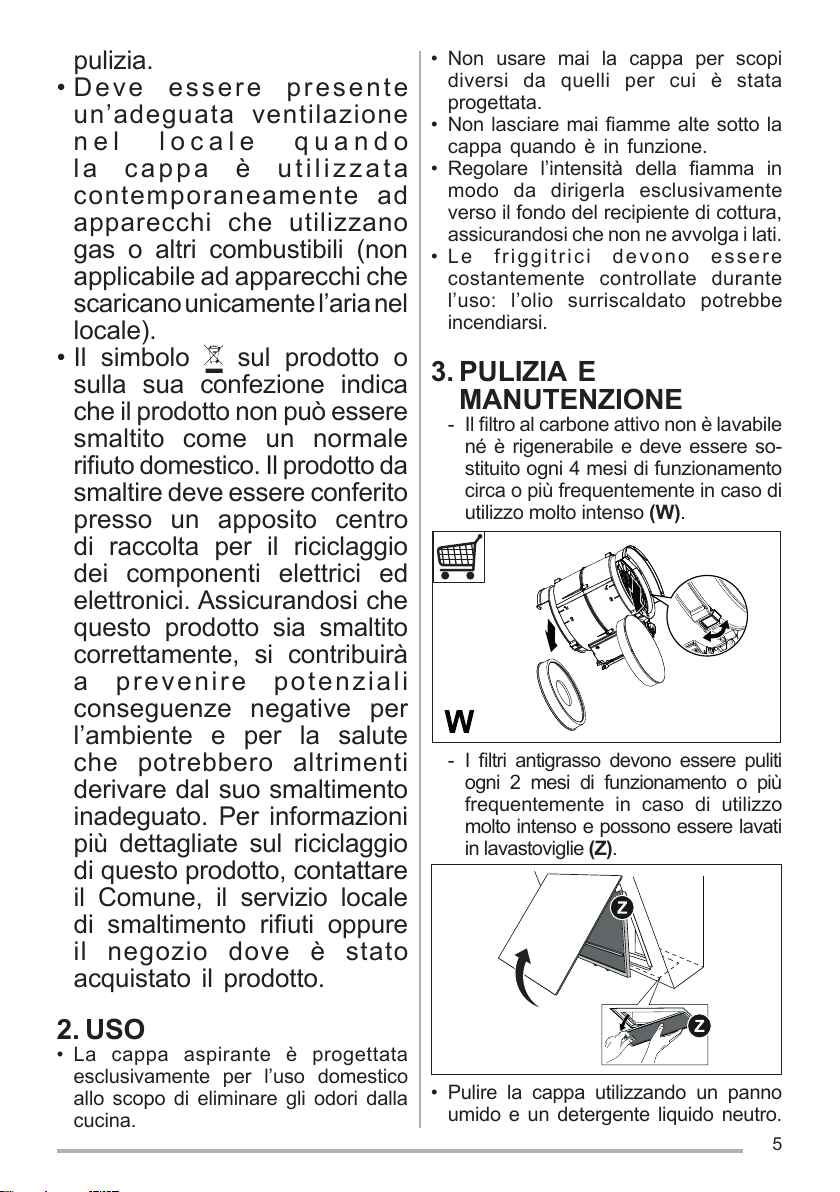 pulizia.

• Deve essere presente un'adeguata ventilazione nel locale quando la cappa è utilizzata contemporaneamente ad apparecchi che utilizzano gas o altri combustibili (non applicabile ad apparecchi che scaricano unicamente l'aria nel locale).

• Il simbolo sul prodotto o sulla sua confezione indica che il prodotto non può essere smaltito come un normale rifiuto domestico. Il prodotto da smaltire deve essere conferito presso un apposito centro di raccolta per il riciclaggio dei componenti elettrici ed elettronici. Assicurandosi che questo prodotto sia smaltito correttamente, si contribuirà a prevenire potenziali conseguenze negative per l'ambiente e per la salute che potrebbero altrimenti derivare dal suo smaltimento inadeguato. Per informazioni più dettagliate sul riciclaggio di questo prodotto, contattare il Comune, il servizio locale di smaltimento rifiuti oppure il negozio dove è stato acquistato il prodotto.

2. USO

• La cappa aspirante è progettata esclusivamente per l'uso domestico allo scopo di eliminare gli odori dalla cucina.

• Non usare mai la cappa per scopi diversi da quelli per cui è stata progettata.

• Non lasciare mai fiamme alte sotto la cappa quando è in funzione.

• Regolare l'intensità della fiamma in modo da dirigerla esclusivamente verso il fondo del recipiente di cottura, assicurandosi che non ne avvolga i lati.

• Le friggitrici devono essere costantemente controllate durante l'uso: l'olio surriscaldato potrebbe incendiarsi.

3. PULIZIA E MANUTENZIONE

- Il filtro al carbone attivo non è lavabile né è rigenerabile e deve essere sostituito ogni 4 mesi di funzionamento circa o più frequentemente in caso di utilizzo molto intenso (W).

W

- I filtri antigrasso devono essere puliti ogni 2 mesi di funzionamento o più frequentemente in caso di utilizzo molto intenso e possono essere lavati in lavastoviglie (Z).

Z

Z

• Pulire la cappa utilizzando un panno umido e un detergente liquido neutro.

5